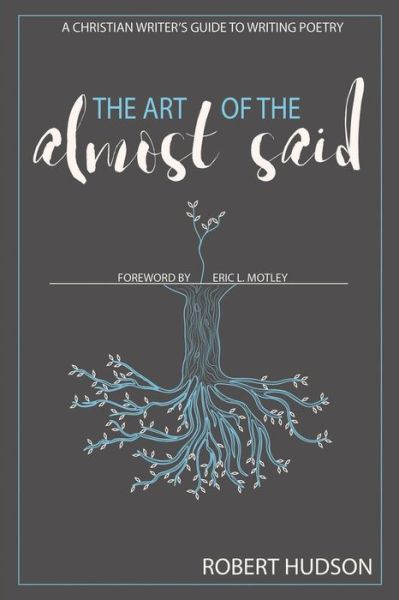 A CHRISTIAN WRITER'S GUIDE TO WRITING POETRY

THE ART OF THE almost said

FOREWORD BY ERIC L. MOTLEY

ROBERT HUDSON